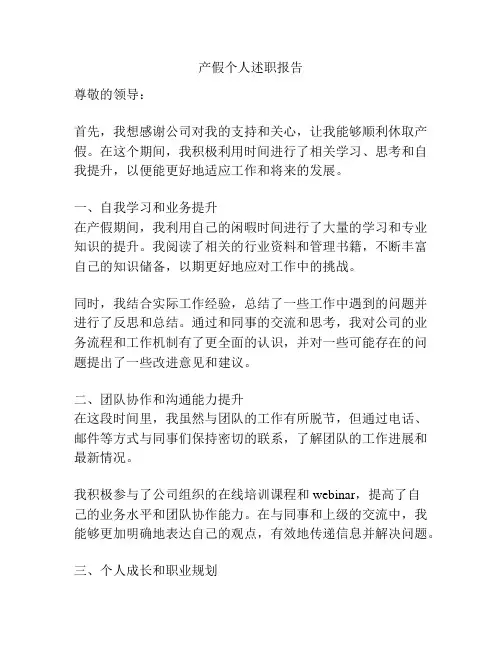 产假个人述职报告

尊敬的领导：

首先，我想感谢公司对我的支持和关心，让我能够顺利休取产假。在这个期间，我积极利用时间进行了相关学习、思考和自我提升，以便能更好地适应工作和将来的发展。

一、自我学习和业务提升
在产假期间，我利用自己的闲暇时间进行了大量的学习和专业知识的提升。我阅读了相关的行业资料和管理书籍，不断丰富自己的知识储备，以期更好地应对工作中的挑战。

同时，我结合实际工作经验，总结了一些工作中遇到的问题并进行了反思和总结。通过和同事的交流和思考，我对公司的业务流程和工作机制有了更全面的认识，并对一些可能存在的问题提出了一些改进意见和建议。

二、团队协作和沟通能力提升
在这段时间里，我虽然与团队的工作有所脱节，但通过电话、邮件等方式与同事们保持密切的联系，了解团队的工作进展和最新情况。

我积极参与了公司组织的在线培训课程和 webinar，提高了自己的业务水平和团队协作能力。在与同事和上级的交流中，我能够更加明确地表达自己的观点，有效地传递信息并解决问题。

三、个人成长和职业规划